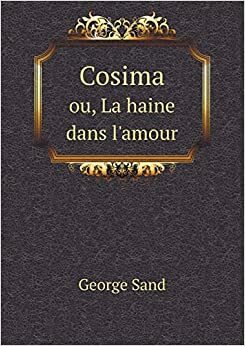 Cosima
ou, La haine dans l'amour

George Sand